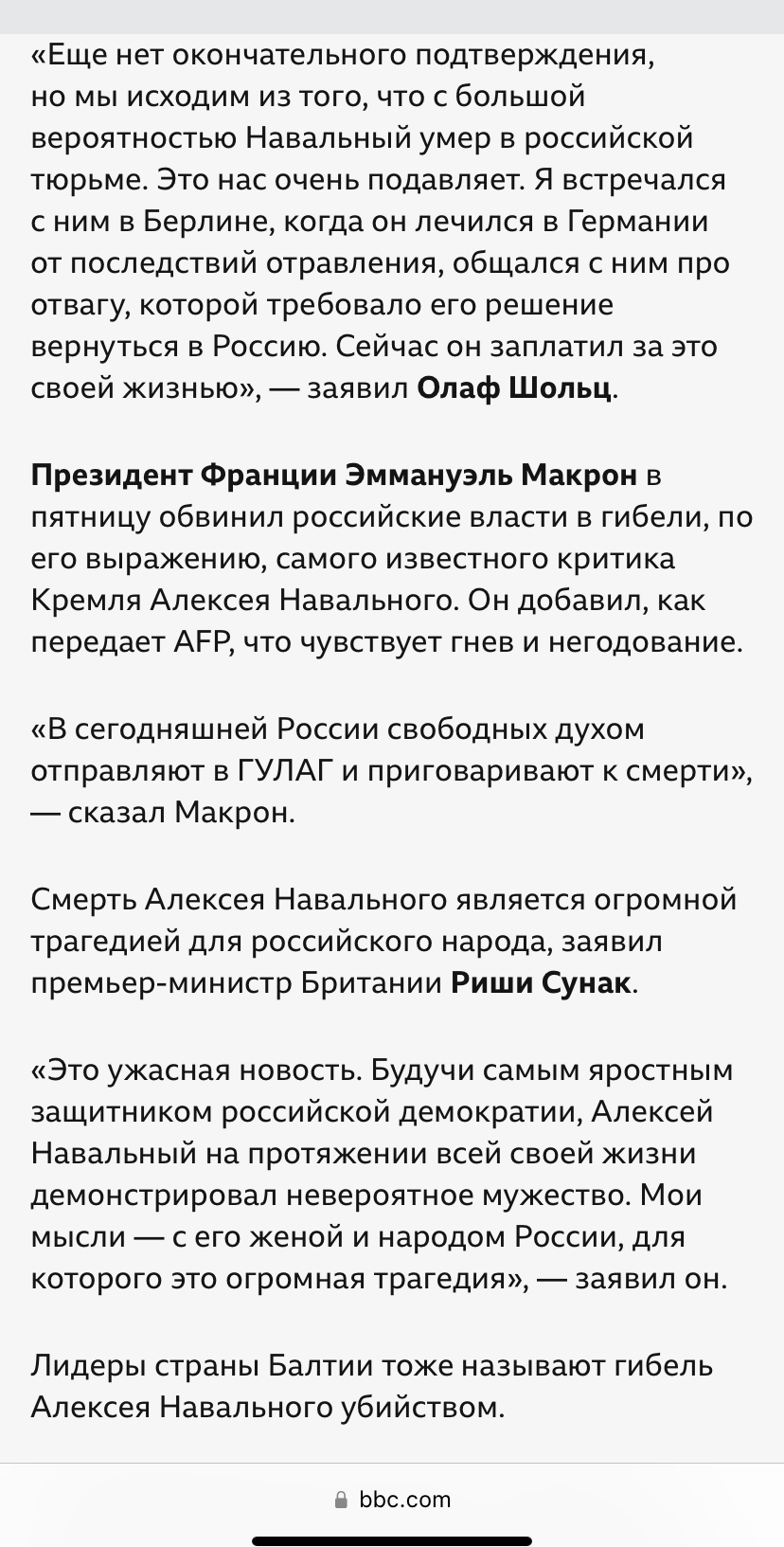 «Еще нет окончательного подтверждения, но мы исходим из того, что с большой вероятностью Навальный умер в российской тюрьме. Это нас очень подавляет. Я встречался с ним в Берлине, когда он лечился в Германии от последствий отравления, общался с ним про отвагу, которой требовало его решение вернуться в Россию. Сейчас он заплатил за это своей жизнью», — заявил Олаф Шольц.

Президент Франции Эммануэль Макрон в пятницу обвинил российские власти в гибели, по его выражению, самого известного критика Кремля Алексея Навального. Он добавил, как передает AFP, что чувствует гнев и негодование.

«В сегодняшней России свободных духом отправляют в ГУЛАГ и приговаривают к смерти», — сказал Макрон.

Смерть Алексея Навального является огромной трагедией для российского народа, заявил премьер-министр Британии Риши Сунак.

«Это ужасная новость. Будучи самым яростным защитником российской демократии, Алексей Навальный на протяжении всей своей жизни демонстрировал невероятное мужество. Мои мысли — с его женой и народом России, для которого это огромная трагедия», — заявил он.

Лидеры страны Балтии тоже называют гибель Алексея Навального убийством.

bbc.com